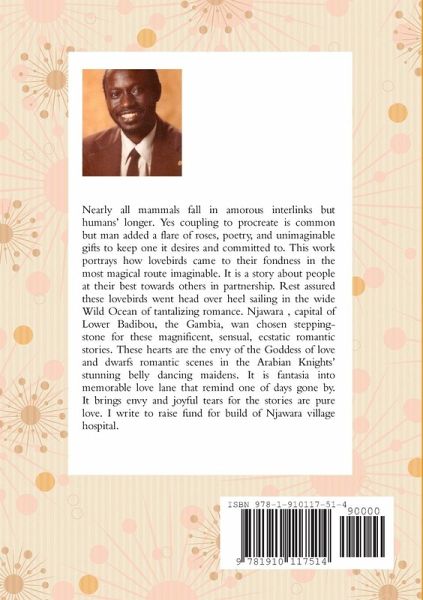 Nearly all mammals fall in amorous interlinks but humans' longer. Yes coupling to procreate is common but man added a flare of roses, poetry, and unimaginable gifts to keep one it desires and committed to. This work portrays how lovebirds came to their fondness in the most magical route imaginable. It is a story about people at their best towards others in partnership. Rest assured these lovebirds went head over heel sailing in the wide Wild Ocean of tantalizing romance. Njawara , capital of Lower Badibou, the Gambia, wan chosen stepping-stone for these magnificent, sensual, ecstatic romantic stories. These hearts are the envy of the Goddess of love and dwarfs romantic scenes in the Arabian Knights' stunning belly dancing maidens. It is fantasia into memorable love lane that remind one of days gone by. It brings envy and joyful tears for the stories are pure love. I write to raise fund for build of Njawara village hospital.

ISBN 978-1-910117-51-4
90000
9 781910 117514